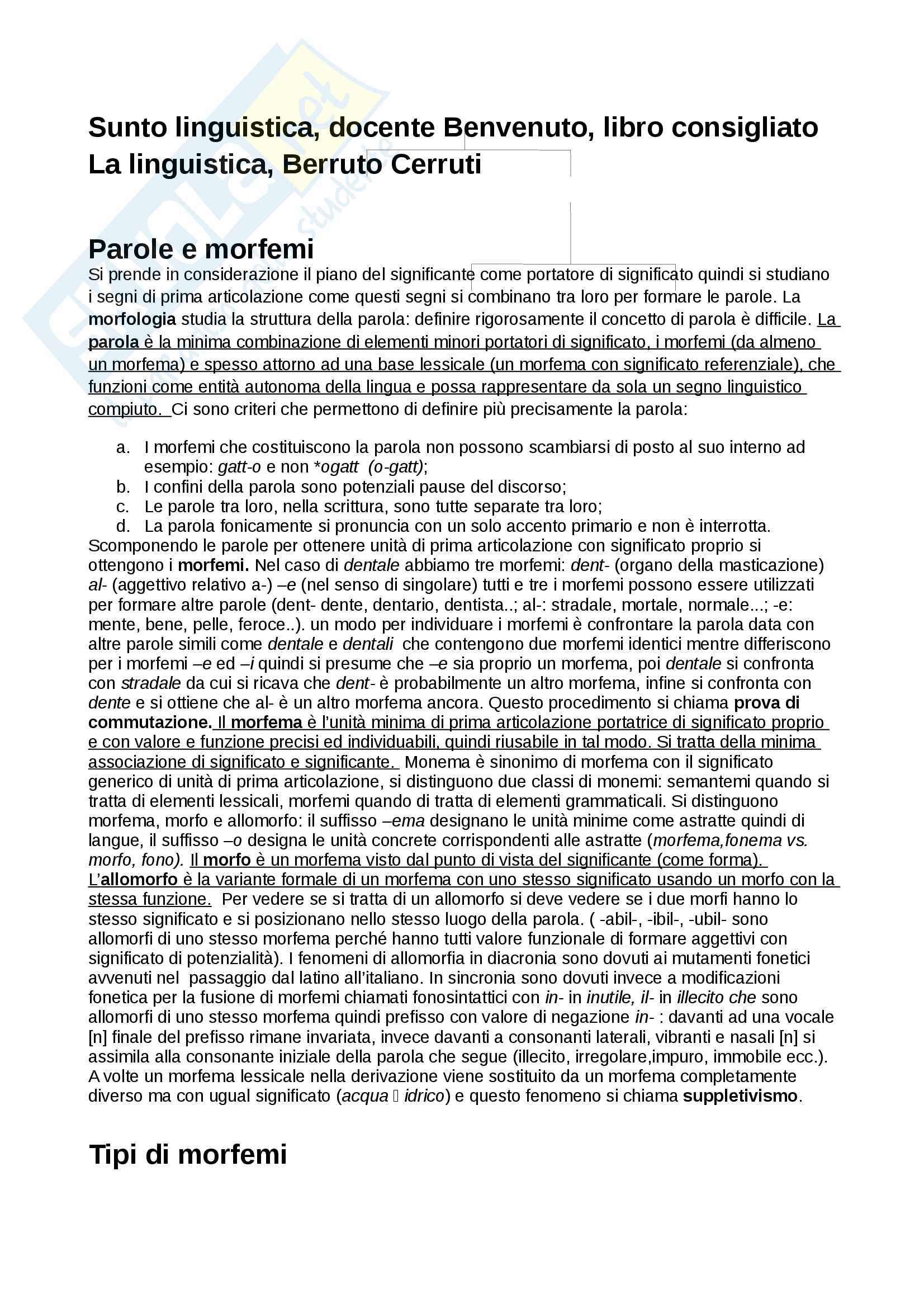 Sunto linguistica, docente Benvenuto, libro consigliato La linguistica, Berruto Cerruti

Parole e morfemi

Si prende in considerazione il piano del significante come portatore di significato quindi si studiano i segni di prima articolazione come questi segni si combinano tra loro per formare le parole. La morfologia studia la struttura della parola: definire rigorosamente il concetto di parola è difficile. La parola è la minima combinazione di elementi minori portatori di significato, i morfemi (da almeno un morfema) e spesso attorno ad una base lessicale (un morfema con significato referenziale), che funzioni come entità autonoma della lingua e possa rappresentare da sola un segno linguistico compiuto. Ci sono criteri che permettono di definire più precisamente la parola:

a. I morfemi che costituiscono la parola non possono scambiarsi di posto al suo interno ad esempio: gatt-o e non *ogatt (o-gatt);
b. I confini della parola sono potenziali pause del discorso;
c. Le parole tra loro, nella scrittura, sono tutte separate tra loro;
d. La parola fonicamente si pronuncia con un solo accento primario e non è interrotta.

Scomponendo le parole per ottenere unità di prima articolazione con significato proprio si ottengono i morfemi. Nel caso di dentale abbiamo tre morfemi: dent- (organo della masticazione) al- (aggettivo relativo a-) –e (nel senso di singolare) tutti e tre i morfemi possono essere utilizzati per formare altre parole (dent- dente, dentario, dentista..; al-: stradale, mortale, normale...; -e: mente, bene, pelle, feroce..). un modo per individuare i morfemi è confrontare la parola data con altre parole simili come dentale e dentali che contengono due morfemi identici mentre differiscono per i morfemi –e ed –i quindi si presume che –e sia proprio un morfema, poi dentale si confronta con stradale da cui si ricava che dent- è probabilmente un altro morfema, infine si confronta con dente e si ottiene che al- è un altro morfema ancora. Questo procedimento si chiama prova di commutazione. Il morfema è l'unità minima di prima articolazione portatrice di significato proprio e con valore e funzione precisi ed individuabili, quindi riusabile in tal modo. Si tratta della minima associazione di significato e significante. Monema è sinonimo di morfema con il significato generico di unità di prima articolazione, si distinguono due classi di monemi: semantemi quando si tratta di elementi lessicali, morfemi quando di tratta di elementi grammaticali. Si distinguono morfema, morfo e allomorfo: il suffisso –ema designano le unità minime come astratte quindi di langue, il suffisso –o designa le unità concrete corrispondenti alle astratte (morfema,fonema vs. morfo, fono). Il morfo è un morfema visto dal punto di vista del significante (come forma). L'allomorfo è la variante formale di un morfema con uno stesso significato usando un morfo con la stessa funzione. Per vedere se si tratta di un allomorfo si deve vedere se i due morfi hanno lo stesso significato e si posizionano nello stesso luogo della parola. ( -abil-, -ibil-, -ubil- sono allomorfi di uno stesso morfema perché hanno tutti valore funzionale di formare aggettivi con significato di potenzialità). I fenomeni di allomorfia in diacronia sono dovuti ai mutamenti fonetici avvenuti nel passaggio dal latino all'italiano. In sincronia sono dovuti invece a modificazioni fonetica per la fusione di morfemi chiamati fonosintattici con in- in inutile, il- in illecito che sono allomorfi di uno stesso morfema quindi prefisso con valore di negazione in- : davanti ad una vocale [n] finale del prefisso rimane invariata, invece davanti a consonanti laterali, vibranti e nasali [n] si assimila alla consonante iniziale della parola che segue (illecito, irregolare,impuro, immobile ecc.). A volte un morfema lessicale nella derivazione viene sostituito da un morfema completamente diverso ma con ugual significato (acqua  idrico) e questo fenomeno si chiama suppletivismo.

Tipi di morfemi